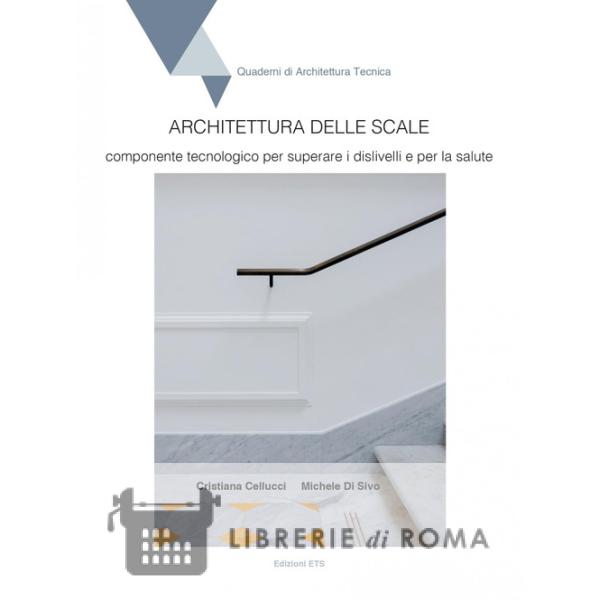 Quaderni di Architettura Tecnica

ARCHITETTURA DELLE SCALE

componente tecnologico per superare i dislivelli e per la salute

Cristiana Cellucci Michele Di Sivo

LIBRERIE di ROMA

Edizioni ETS